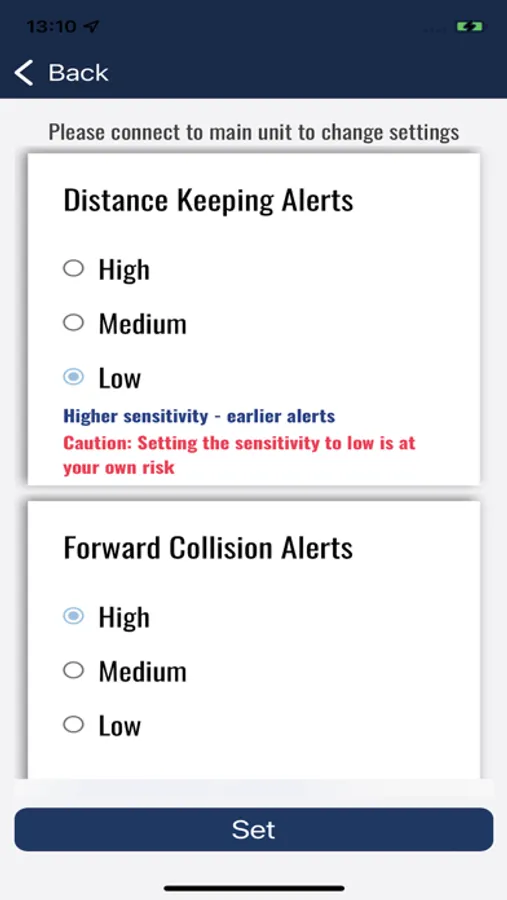 13:10

Back

Please connect to main unit to change settings

Distance Keeping Alerts

High

Medium

Low

Higher sensitivity - earlier alerts

Caution: Setting the sensitivity to low is at your own risk

Forward Collision Alerts

High

Medium

Low

Set